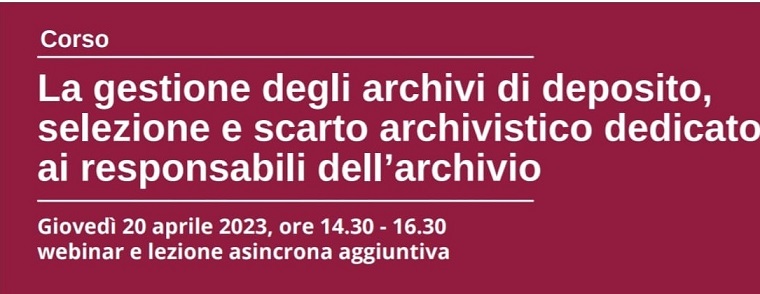 Corso

La gestione degli archivi di deposito, selezione e scarto archivistico dedicato ai responsabili dell'archivio

Giovedì 20 aprile 2023, ore 14.30 - 16.30
webinar e lezione asincrona aggiuntiva